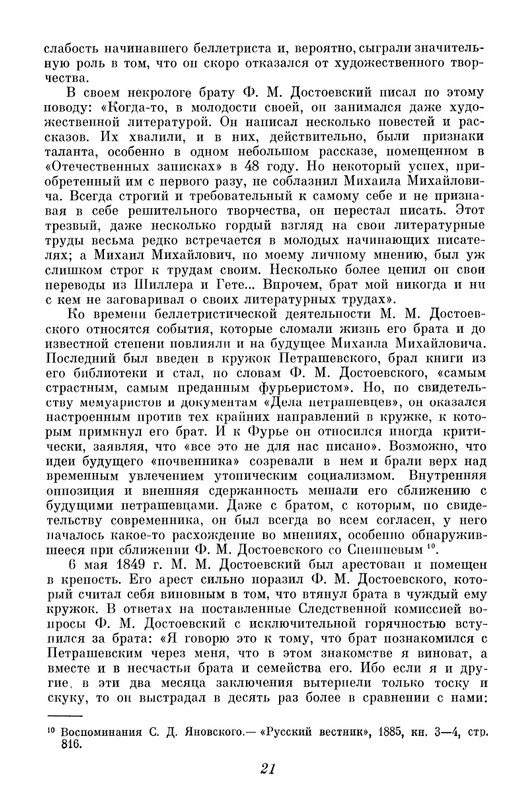 слабость начинавшего беллетриста и, вероятно, сыграли значительную роль в том, что он скоро отказался от художественного творчества.

В своем некрологе брату Ф. М. Достоевский писал по этому поводу: «Когда-то, в молодости своей, он занимался даже художественной литературой. Он написал несколько повестей и рассказов. Их хвалили, и в них, действительно, были признаки таланта, особенно в одном небольшом рассказе, помещенном в «Отечественных записках» в 48 году. Но некоторый успех, приобретенный им с первого разу, не соблазнил Михаила Михайловича. Всегда строгий и требовательный к самому себе и не признавая в себе решительного творчества, он перестал писать. Этот трезвый, даже несколько гордый взгляд на свои литературные труды весьма редко встречается в молодых начинающих писателях; а Михаил Михайлович, по моему личному мнению, был уж слишком строг к трудам своим. Несколько более ценил он свои переводы из Шиллера и Гете... Впрочем, брат мой никогда и ни с кем не заговаривал о своих литературных трудах».

Ко времени беллетристической деятельности М. М. Достоевского относятся события, которые сломали жизнь его брата и до известной степени повлияли и на будущее Михаила Михайловича. Последний был введен в кружок Петрашевского, брал книги из его библиотеки и стал, по словам Ф. М. Достоевского, «самым страстным, самым преданным фурьеристом». Но, по свидетельству мемуаристов и документам «Дела петрашевцев», он оказался настроенным против тех крайних направлений в кружке, к которым примкнул его брат. И к Фурье он относился иногда критически, заявляя, что «все это не для нас писано». Возможно, что идеи будущего «почвенника» созревали в нем и брали верх над временным увлечением утопическим социализмом. Внутренняя оппозиция и внешняя сдержанность мешали его сближению с будущими петрашевцами. Даже с братом, с которым, по свидетельству современника, он был всегда во всем согласен, у него началось какое-то расхождение во мнениях, особенно обнаружившееся при сближении Ф. М. Достоевского со Спешневым $^{10}$.

6 мая 1849 г. М. М. Достоевский был арестован и помещен в крепость. Его арест сильно поразил Ф. М. Достоевского, который считал себя виновным в том, что втянул брата в чуждый ему кружок. В ответах на поставленные Следственной комиссией вопросы Ф. М. Достоевский с исключительной горячностью вступился за брата: «Я говорю это к тому, что брат познакомился с Петрашевским через меня, что в этом знакомстве я виноват, а вместе и в несчастьи брата и семейства его. Ибо если я и другие, в эти два месяца заключения вытерпели только тоску и скуку, то он выстрадал в десять раз более в сравнении с нами:

$^{10}$ Воспоминания С. Д. Яновского.— «Русский вестник», 1885, кн. 3—4, стр. 816.

21